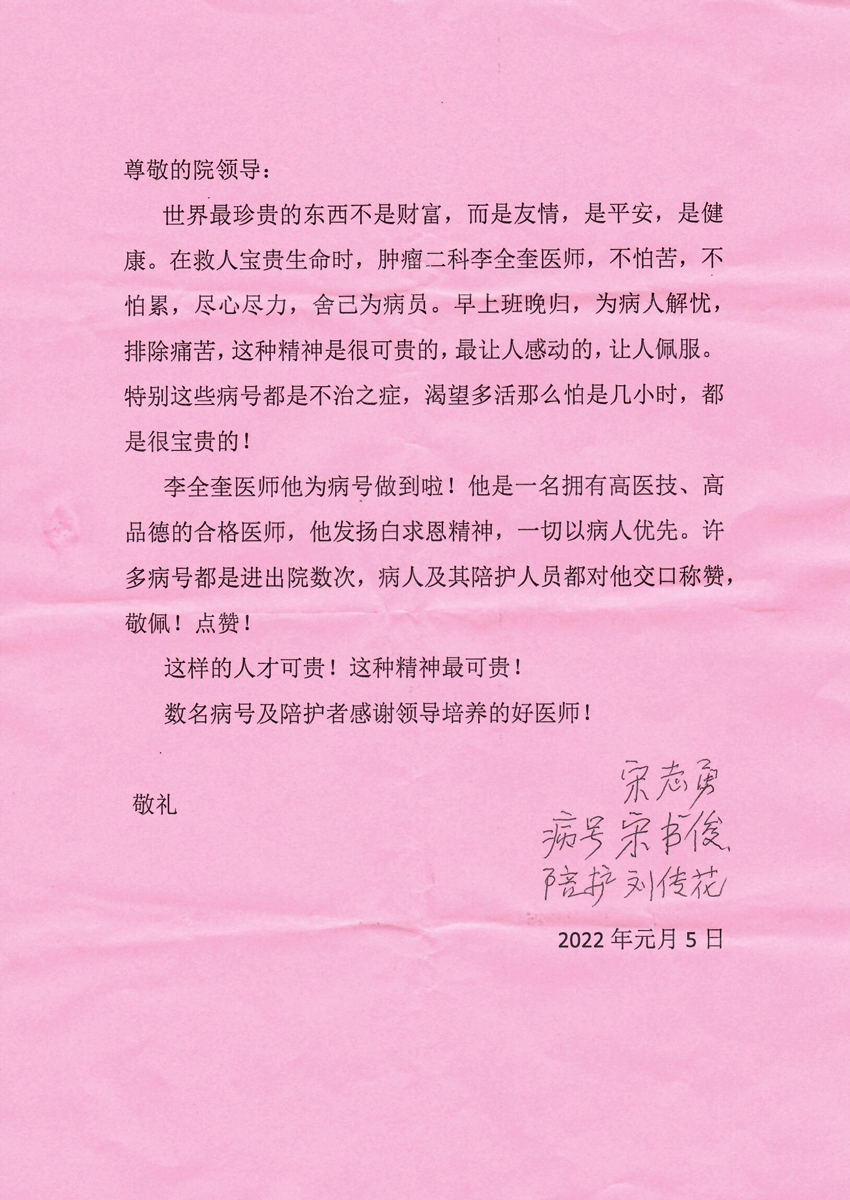 尊敬的院领导：

世界最珍贵的东西不是财富，而是友情，是平安，是健康。在救人宝贵生命时，肿瘤二科李全奎医师，不怕苦，不怕累，尽心尽力，舍己为病员。早上班晚归，为病人解忧，排除痛苦，这种精神是很可贵的，最让人感动的，让人佩服。特别这些病号都是不治之症，渴望多活那么怕是几小时，都是很宝贵的！

李全奎医师他为病号做到啦！他是一名拥有高医技、高品德的合格医师，他发扬白求恩精神，一切以病人优先。许多病号都是进出院数次，病人及其陪护人员都对他交口称赞，敬佩！点赞！

这样的人才可贵！这种精神最可贵！

数名病号及陪护者感谢领导培养的好医师！

敬礼

宋志勇
病号 宋书俊
陪护 刘传花

2022 年元月 5 日